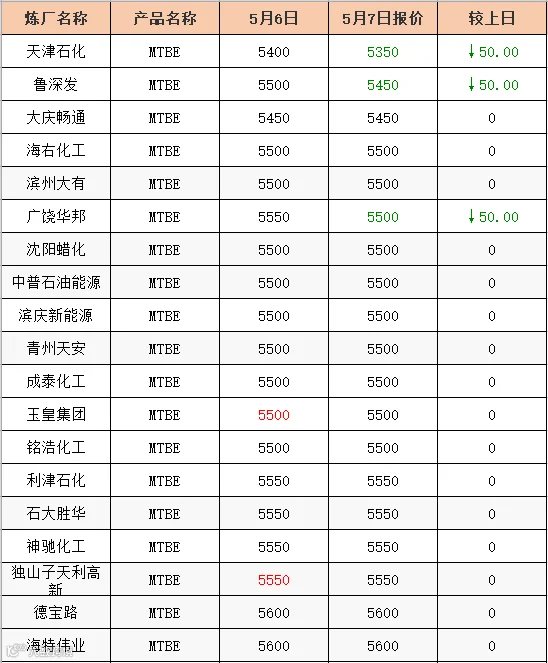 | 炼厂名称 | 产品名称 | 5月6日 | 5月7日报价 | 较上日 |
|---|---|---|---|---|
| 天津石化 | MTBE | 5400 | 5350 | ↓50.00 |
| 鲁深发 | MTBE | 5500 | 5450 | ↓50.00 |
| 大庆畅通 | MTBE | 5450 | 5450 | 0 |
| 海右化工 | MTBE | 5500 | 5500 | 0 |
| 滨州大有 | MTBE | 5500 | 5500 | 0 |
| 广饶华邦 | MTBE | 5550 | 5500 | ↓50.00 |
| 沈阳蜡化 | MTBE | 5500 | 5500 | 0 |
| 中普石油能源 | MTBE | 5500 | 5500 | 0 |
| 滨庆新能源 | MTBE | 5500 | 5500 | 0 |
| 青州天安 | MTBE | 5500 | 5500 | 0 |
| 成泰化工 | MTBE | 5500 | 5500 | 0 |
| 玉皇集团 | MTBE | 5500 | 5500 | 0 |
| 铭浩化工 | MTBE | 5500 | 5500 | 0 |
| 利津石化 | MTBE | 5550 | 5550 | 0 |
| 石大胜华 | MTBE | 5550 | 5550 | 0 |
| 神驰化工 | MTBE | 5550 | 5550 | 0 |
| 独山子天利高新 | MTBE | 5550 | 5550 | 0 |
| 德宝路 | MTBE | 5600 | 5600 | 0 |
| 海特伟业 | MTBE | 5600 | 5600 | 0 |